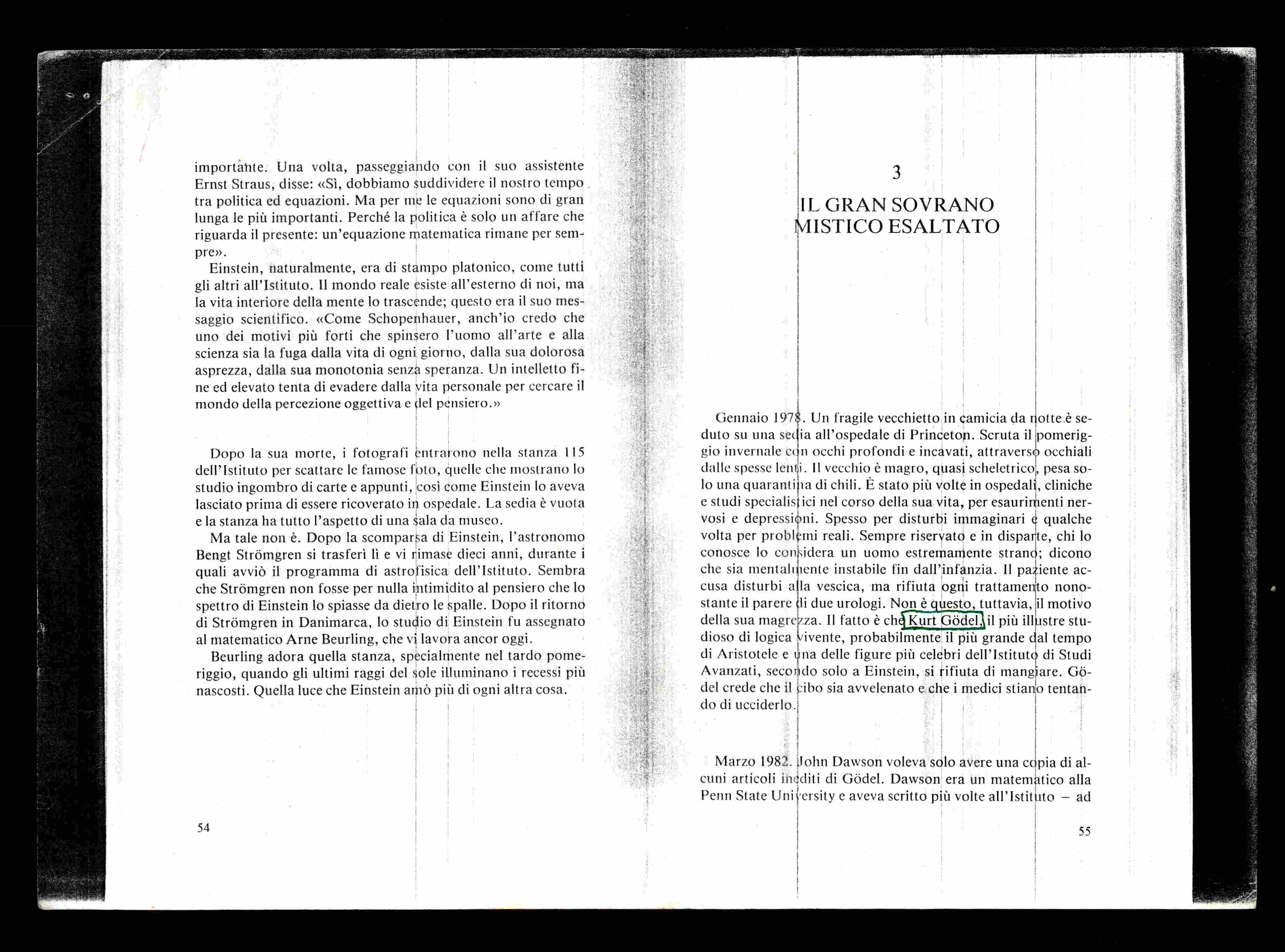 importante. Una volta, passeggiando con il suo assistente Ernst Straus, disse: «Sì, dobbiamo suddividere il nostro tempo tra politica ed equazioni. Ma per me le equazioni sono di gran lunga le più importanti. Perché la politica è solo un affare che riguarda il presente: un'equazione matematica rimane per sempre».

Einstein, naturalmente, era di stampo platonico, come tutti gli altri all'Istituto. Il mondo reale esiste all'esterno di noi, ma la vita interiore della mente lo trascende; questo era il suo messaggio scientifico. «Come Schopenhauer, anch'io credo che uno dei motivi più forti che spinsero l'uomo all'arte e alla scienza sia la fuga dalla vita di ogni giorno, dalla sua dolorosa asprezza, dalla sua monotonia senza speranza. Un intelletto fine ed elevato tenta di evadere dalla vita personale per cercare il mondo della percezione oggettiva e del pensiero.»

Dopo la sua morte, i fotografi entrarono nella stanza 115 dell'Istituto per scattare le famose foto, quelle che mostrano lo studio ingombro di carte e appunti, così come Einstein lo aveva lasciato prima di essere ricoverato in ospedale. La sedia è vuota e la stanza ha tutto l'aspetto di una sala da museo.

Ma tale non è. Dopo la scomparsa di Einstein, l'astronomo Bengt Strömgren si trasferì lì e vi rimase dieci anni, durante i quali avviò il programma di astrofisica dell'Istituto. Sembra che Strömgren non fosse per nulla intimidito al pensiero che lo spettro di Einstein lo spiasse da dietro le spalle. Dopo il ritorno di Strömgren in Danimarca, lo studio di Einstein fu assegnato al matematico Arne Beurling, che vi lavora ancor oggi.

Beurling adora quella stanza, specialmente nel tardo pomeriggio, quando gli ultimi raggi del sole illuminano i recessi più nascosti. Quella luce che Einstein amò più di ogni altra cosa.

54

3

IL GRAN SOVRANO MISTICO ESALTATO

Gennaio 1978. Un fragile vecchietto in camicia da notte è seduto su una sedia all'ospedale di Princeton. Scruta il pomeriggio invernale con occhi profondi e incavati, attraverso occhiali dalle spesse lenti. Il vecchio è magro, quasi scheletrico, pesa solo una quarantina di chili. È stato più volte in ospedali, cliniche e studi specialistici nel corso della sua vita, per esaurimenti nervosi e depressioni. Spesso per disturbi immaginari e qualche volta per problemi reali. Sempre riservato e in disparte, chi lo conosce lo considera un uomo estremamente strano; dicono che sia mentalmente instabile fin dall'infanzia. Il paziente accusa disturbi alla vescica, ma rifiuta ogni trattamento nonostante il parere di due urologi. Non è questo, tuttavia, il motivo della sua magrezza. Il fatto è che Kurt Gödel, il più illustre studioso di logica vivente, probabilmente il più grande dal tempo di Aristotele e una delle figure più celebri dell'Istituto di Studi Avanzati, secondo solo a Einstein, si rifiuta di mangiare. Gödel crede che il cibo sia avvelenato e che i medici stiano tentando di ucciderlo.

Marzo 1982. John Dawson voleva solo avere una copia di alcuni articoli inediti di Gödel. Dawson era un matematico alla Penn State University e aveva scritto più volte all'Istituto – ad

55